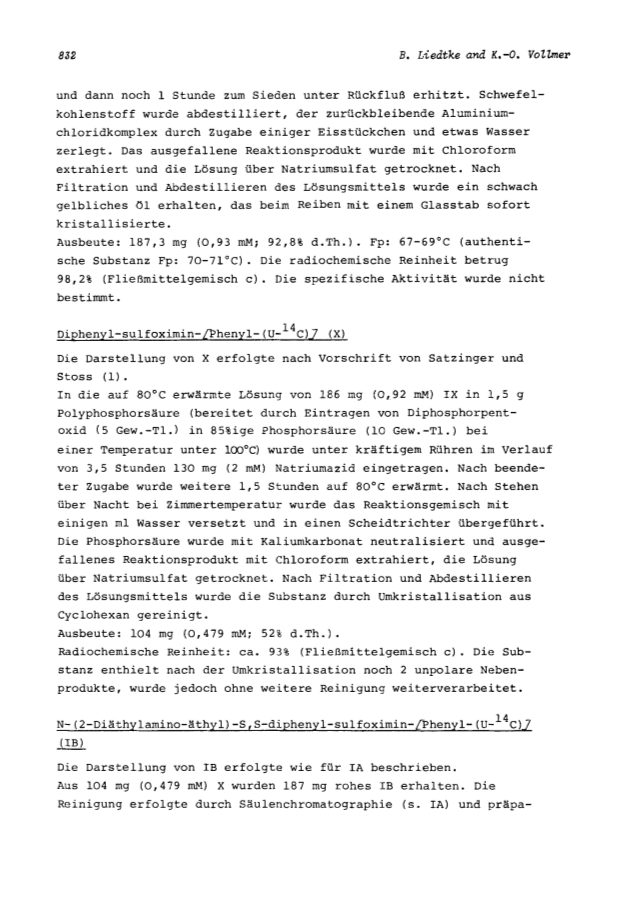 832

B. Liedtke and K.-O. Vollmer

und dann noch 1 Stunde zum Sieden unter Rückfluß erhitzt. Schwefelkohlenstoff wurde abdestilliert, der zurückbleibende Aluminiumchloridkomplex durch Zugabe einiger Eisstückchen und etwas Wasser zerlegt. Das ausgefallene Reaktionsprodukt wurde mit Chloroform extrahiert und die Lösung über Natriumsulfat getrocknet. Nach Filtration und Abdestillieren des Lösungsmittels wurde ein schwach gelbliches Öl erhalten, das beim Reiben mit einem Glasstab sofort kristallisierte.
Ausbeute: 187,3 mg (0,93 mM; 92,8% d.Th.). Fp: 67-69°C (authentische Substanz Fp: 70-71°C). Die radiochemische Reinheit betrug 98,2% (Fließmittelgemisch c). Die spezifische Aktivität wurde nicht bestimmt.

Diphenyl-sulfoximin-/Phenyl-(U-$^{14}$C)7 (X)

Die Darstellung von X erfolgte nach Vorschrift von Satzinger und Stoss (1).
In die auf 80°C erwärmte Lösung von 186 mg (0,92 mM) IX in 1,5 g Polyphosphorsäure (bereitet durch Eintragen von Diphosphorpentoxid (5 Gew.-Tl.) in 85%ige Phosphorsäure (10 Gew.-Tl.) bei einer Temperatur unter 100°C) wurde unter kräftigem Rühren im Verlauf von 3,5 Stunden 130 mg (2 mM) Natriumazid eingetragen. Nach beendeter Zugabe wurde weitere 1,5 Stunden auf 80°C erwärmt. Nach Stehen über Nacht bei Zimmertemperatur wurde das Reaktionsgemisch mit einigen ml Wasser versetzt und in einen Scheidtrichter übergeführt. Die Phosphorsäure wurde mit Kaliumkarbonat neutralisiert und ausgefallenes Reaktionsprodukt mit Chloroform extrahiert, die Lösung über Natriumsulfat getrocknet. Nach Filtration und Abdestillieren des Lösungsmittels wurde die Substanz durch Umkristallisation aus Cyclohexan gereinigt.
Ausbeute: 104 mg (0,479 mM; 52% d.Th.).
Radiochemische Reinheit: ca. 93% (Fließmittelgemisch c). Die Substanz enthielt nach der Umkristallisation noch 2 unpolare Nebenprodukte, wurde jedoch ohne weitere Reinigung weiterverarbeitet.

N-(2-Diäthylamino-äthyl)-S,S-diphenyl-sulfoximin-/Phenyl-(U-$^{14}$C)7 (IB)

Die Darstellung von IB erfolgte wie für IA beschrieben.
Aus 104 mg (0,479 mM) X wurden 187 mg rohes IB erhalten. Die Reinigung erfolgte durch Säulenchromatographie (s. IA) und präpa-